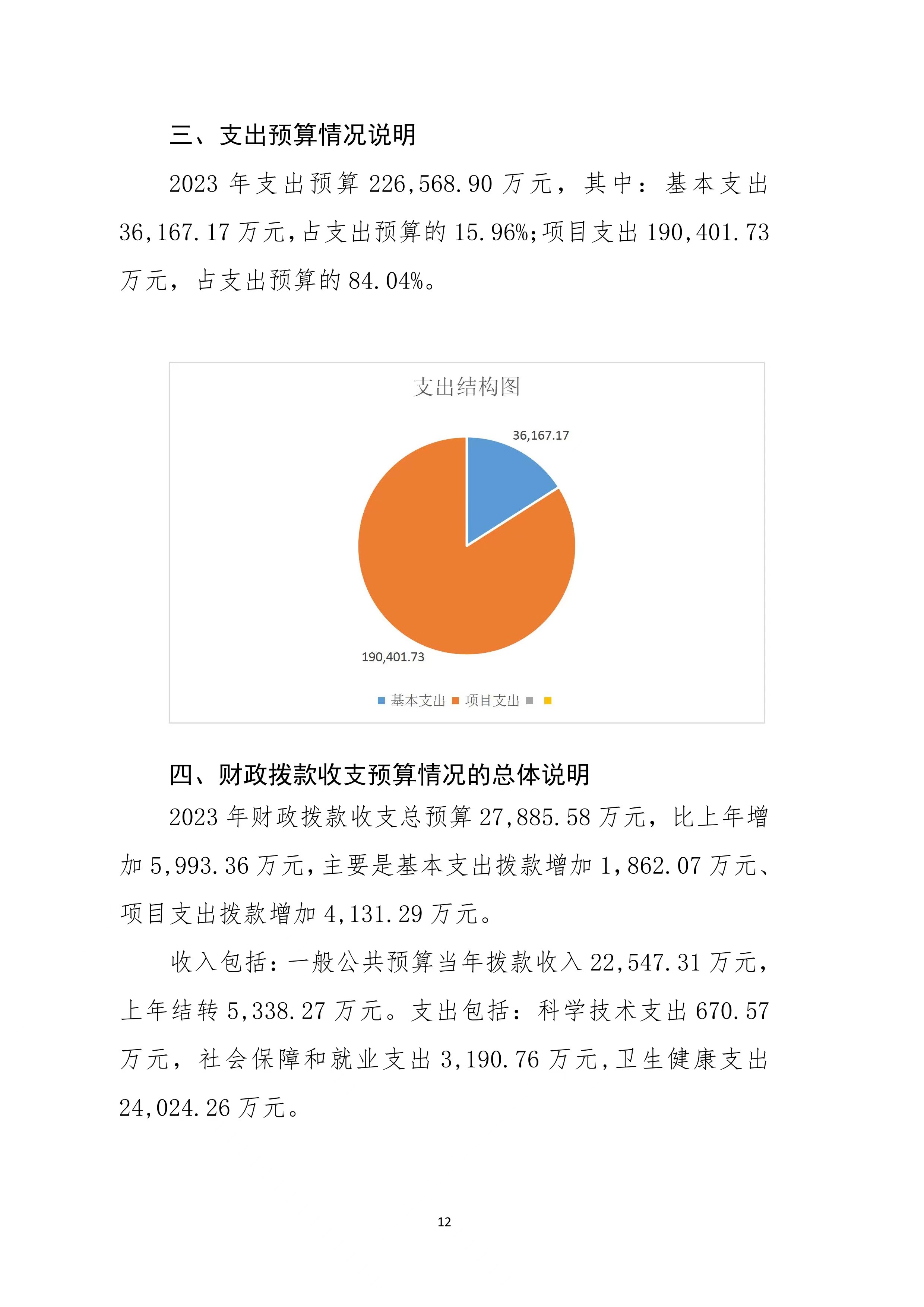 三、支出预算情况说明

2023 年支出预算 226,568.90 万元，其中：基本支出 36,167.17 万元，占支出预算的 15.96%；项目支出 190,401.73 万元，占支出预算的 84.04%。

支出结构图

36,167.17

190,401.73

基本支出 项目支出

四、财政拨款收支预算情况的总体说明

2023 年财政拨款收支总预算 27,885.58 万元，比上年增加 5,993.36 万元，主要是基本支出拨款增加 1,862.07 万元、项目支出拨款增加 4,131.29 万元。

收入包括：一般公共预算当年拨款收入 22,547.31 万元，上年结转 5,338.27 万元。支出包括：科学技术支出 670.57 万元，社会保障和就业支出 3,190.76 万元，卫生健康支出 24,024.26 万元。

12